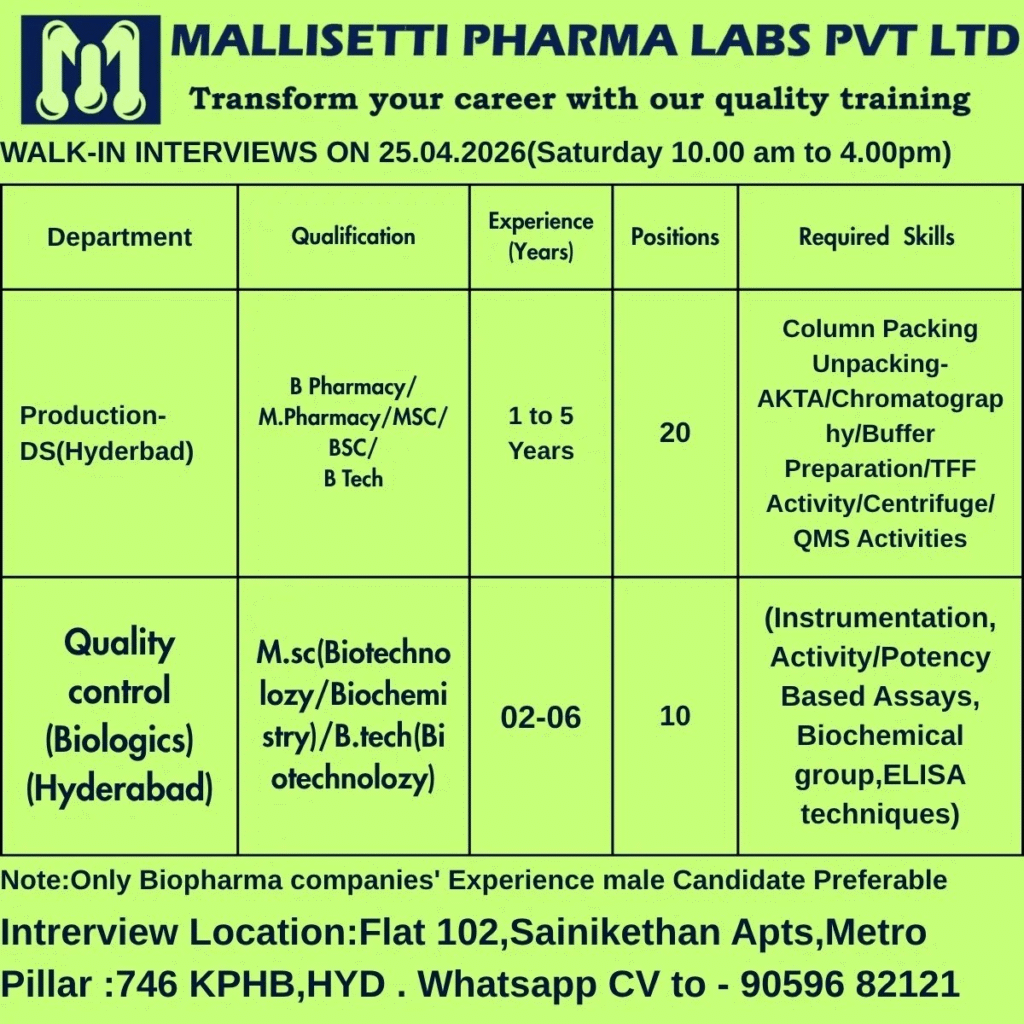 MALLISETTI PHARMA LABS PVT LTD

Transform your career with our quality training

WALK-IN INTERVIEWS ON 25.04.2026(Saturday 10.00 am to 4.00pm)

| Department | Qualification | Experience (Years) | Positions | Required Skills |
|---|---|---|---|---|
| Production-DS(Hyderbad) | B Pharmacy/ M.Pharmacy/MSC/ BSC/ B Tech | 1 to 5 Years | 20 | Column Packing Unpacking-AKTA/Chromatography/Buffer Preparation/TFF Activity/Centrifuge/ QMS Activities |
| Quality control (Biologics) (Hyderabad) | M.sc(Biotechnolozy/Biochemistry)/B.tech(Biotechnolozy) | 02-06 | 10 | (Instrumentation, Activity/Potency Based Assays, Biochemical group,ELISA techniques) |

Note:Only Biopharma companies' Experience male Candidate Preferable

Intrerview Location:Flat 102,Sainikethan Apts,Metro Pillar :746 KPHB,HYD . Whatsapp CV to - 90596 82121